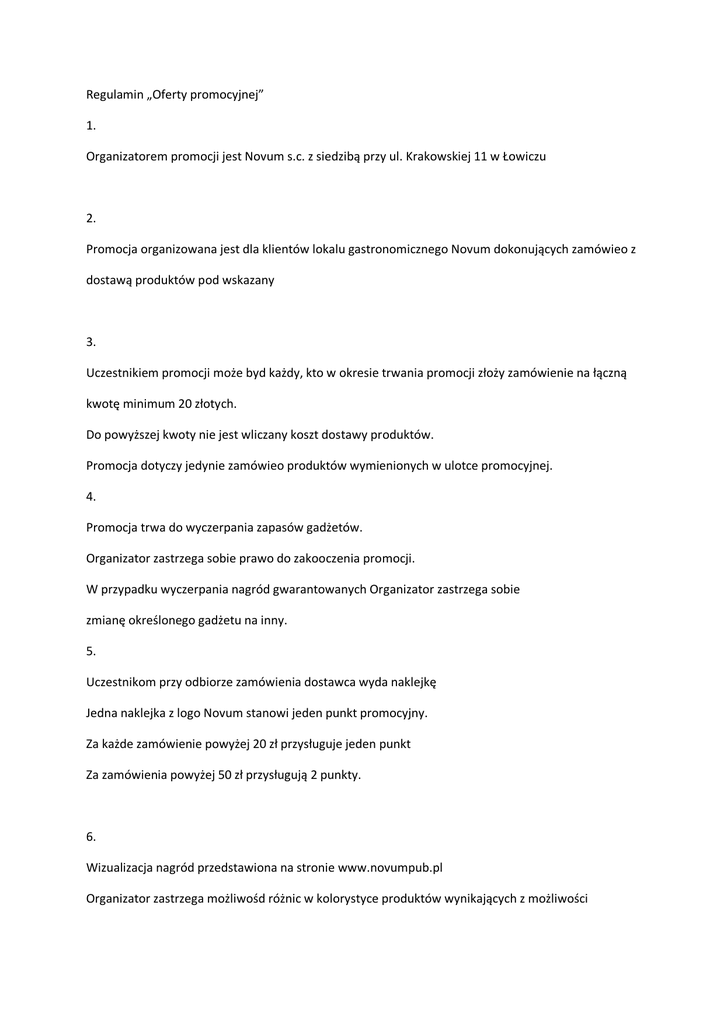 Regulamin „Oferty promocyjnej”

1.

Organizatorem promocji jest Novum s.c. z siedzibą przy ul. Krakowskiej 11 w Łowiczu

2.

Promocja organizowana jest dla klientów lokalu gastronomicznego Novum dokonujących zamówieo z dostawą produktów pod wskazany

3.

Uczestnikiem promocji może byd każdy, kto w okresie trwania promocji złoży zamówienie na łączną kwotę minimum 20 złotych.

Do powyższej kwoty nie jest wliczany koszt dostawy produktów.

Promocja dotyczy jedynie zamówieo produktów wymienionych w ulotce promocyjnej.

4.

Promocja trwa do wyczerpania zapasów gadżetów.

Organizator zastrzega sobie prawo do zakooczenia promocji.

W przypadku wyczerpania nagród gwarantowanych Organizator zastrzega sobie zmianę określonego gadżetu na inny.

5.

Uczestnikom przy odbiorze zamówienia dostawca wyda naklejkę

Jedna naklejka z logo Novum stanowi jeden punkt promocyjny.

Za każde zamówienie powyżej 20 zł przysługuje jeden punkt

Za zamówienia powyżej 50 zł przysługują 2 punkty.

6.

Wizualizacja nagród przedstawiona na stronie www.novumpub.pl

Organizator zastrzega możliwośd różnic w kolorystyce produktów wynikających z możliwości